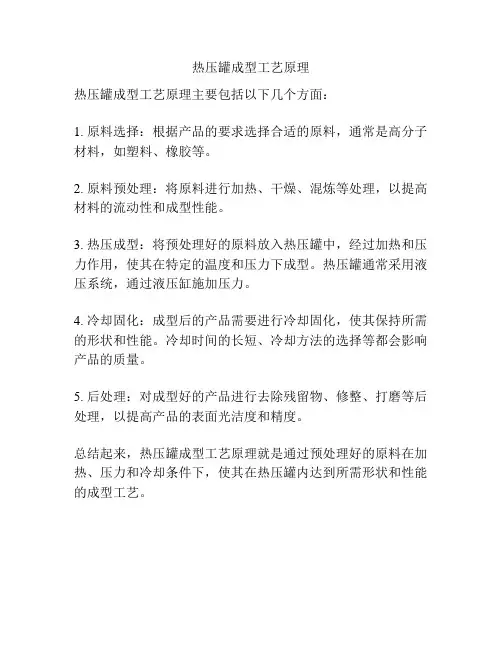 热压罐成型工艺原理

热压罐成型工艺原理主要包括以下几个方面：

1. 原料选择：根据产品的要求选择合适的原料，通常是高分子材料，如塑料、橡胶等。

2. 原料预处理：将原料进行加热、干燥、混炼等处理，以提高材料的流动性和成型性能。

3. 热压成型：将预处理好的原料放入热压罐中，经过加热和压力作用，使其在特定的温度和压力下成型。热压罐通常采用液压系统，通过液压缸施加压力。

4. 冷却固化：成型后的产品需要进行冷却固化，使其保持所需的形状和性能。冷却时间的长短、冷却方法的选择等都会影响产品的质量。

5. 后处理：对成型好的产品进行去除残留物、修整、打磨等后处理，以提高产品的表面光洁度和精度。

总结起来，热压罐成型工艺原理就是通过预处理好的原料在加热、压力和冷却条件下，使其在热压罐内达到所需形状和性能的成型工艺。